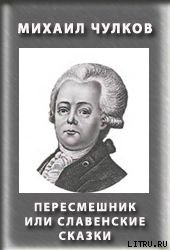 МИХАИЛ ЧУЛКОВ

ПЕРЕСМЕШНИК ИЛИ СЛАВЕНСКИЕ СКАЗКИ

LITRU.RU